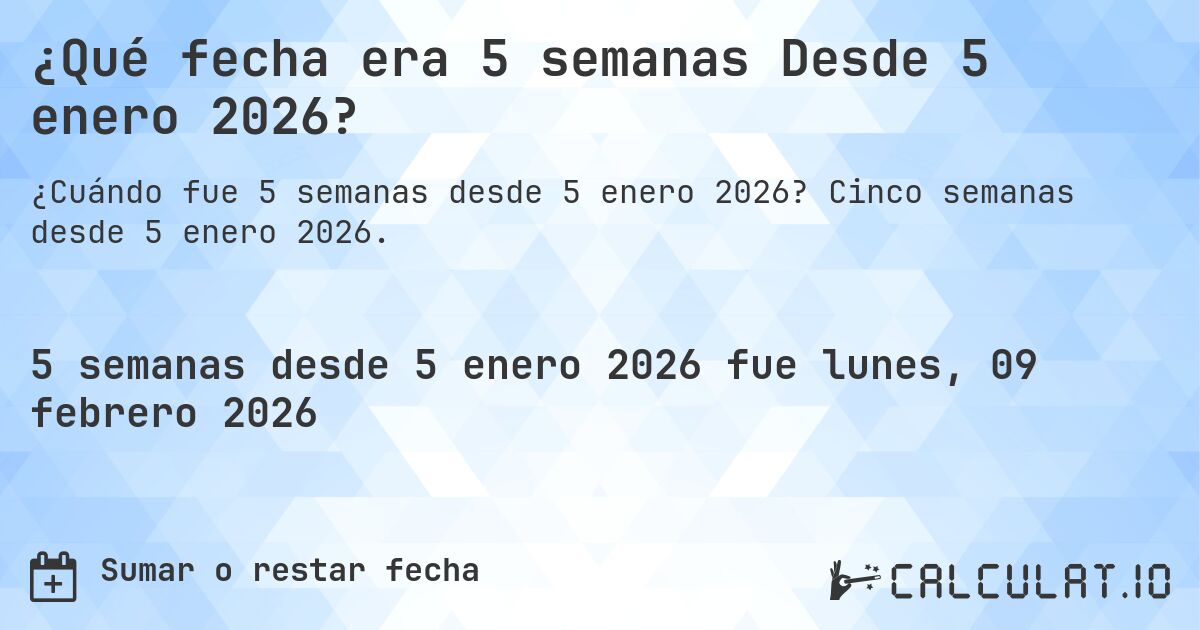 ¿Qué fecha era 5 semanas Desde 5 enero 2026?

¿Cuándo fue 5 semanas desde 5 enero 2026? Cinco semanas desde 5 enero 2026.

5 semanas desde 5 enero 2026 fue lunes, 09 febrero 2026

Sumar o restar fecha

CALCULAT.IO